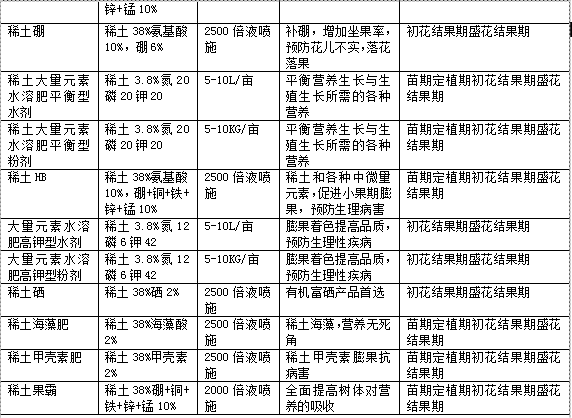 | | 锌+锰 10% | | | |
|---|---|---|---|---|
| 稀土硼 | 稀土 38%氨基酸 10%，硼 6% | 2500 倍液喷施 | 补硼，增加坐果率，预防花儿不实，落花落果 | 初花结果期盛花结果期 |
| 稀土大量元素水溶肥平衡型水剂 | 稀土 3.8%氮 20 磷 20 钾 20 | 5-10L/亩 | 平衡营养生长与生殖生长所需的各种营养 | 苗期定植期初花结果期盛花结果期 |
| 稀土大量元素水溶肥平衡型粉剂 | 稀土 3.8%氮 20 磷 20 钾 20 | 5-10KG/亩 | 平衡营养生长与生殖生长所需的各种营养 | 苗期定植期初花结果期盛花结果期 |
| 稀土 HB | 稀土 38%氨基酸 10%，硼+铜+铁+锌+锰 10% | 2500 倍液喷施 | 稀土和各种中微量元素，促进小果期膨果，预防生理病害 | 苗期定植期初花结果期盛花结果期 |
| 大量元素水溶肥高钾型水剂 | 稀土 3.8%氮 12 磷 6 钾 42 | 5-10L/亩 | 膨果着色提高品质，预防生理性疾病 | 初花结果期盛花结果期 |
| 大量元素水溶肥高钾型粉剂 | 稀土 3.8%氮 12 磷 6 钾 42 | 5-10KG/亩 | 膨果着色提高品质，预防生理性疾病 | 初花结果期盛花结果期 |
| 稀土硒 | 稀土 38%硒 2% | 2500 倍液喷施 | 有机富硒产品首选 | 初花结果期盛花结果期 |
| 稀土海藻肥 | 稀土 38%海藻酸 2% | 2500 倍液喷施 | 稀土海藻，营养无死角 | 苗期定植期初花结果期盛花结果期 |
| 稀土甲壳素肥 | 稀土 38%甲壳素 2% | 2500 倍液喷施 | 稀土甲壳素膨果抗病害 | 苗期定植期初花结果期盛花结果期 |
| 稀土果霸 | 稀土 38%硼+铜+铁+锌+锰 10% | 2000 倍液喷施 | 全面提高树体对营养的吸收 | 苗期定植期初花结果期盛花结果期 |